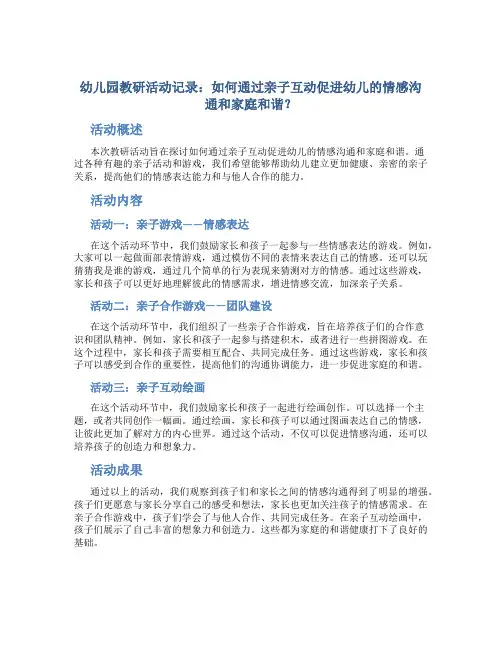 幼儿园教研活动记录：如何通过亲子互动促进幼儿的情感沟通和家庭和谐？

活动概述

本次教研活动旨在探讨如何通过亲子互动促进幼儿的情感沟通和家庭和谐。通过各种有趣的亲子活动和游戏，我们希望能够帮助幼儿建立更加健康、亲密的亲子关系，提高他们的情感表达能力和与他人合作的能力。

活动内容

活动一：亲子游戏——情感表达

在这个活动环节中，我们鼓励家长和孩子一起参与一些情感表达的游戏。例如，大家可以一起做面部表情游戏，通过模仿不同的表情来表达自己的情感。还可以玩猜猜我是谁的游戏，通过几个简单的行为表现来猜测对方的情感。通过这些游戏，家长和孩子可以更好地理解彼此的情感需求，增进情感交流，加深亲子关系。

活动二：亲子合作游戏——团队建设

在这个活动环节中，我们组织了一些亲子合作游戏，旨在培养孩子们的合作意识和团队精神。例如，家长和孩子一起参与搭建积木，或者进行一些拼图游戏。在这个过程中，家长和孩子需要相互配合、共同完成任务。通过这些游戏，家长和孩子可以感受到合作的重要性，提高他们的沟通协调能力，进一步促进家庭的和谐。

活动三：亲子互动绘画

在这个活动环节中，我们鼓励家长和孩子一起进行绘画创作。可以选择一个主题，或者共同创作一幅画。通过绘画，家长和孩子可以通过图画表达自己的情感，让彼此更加了解对方的内心世界。通过这个活动，不仅可以促进情感沟通，还可以培养孩子的创造力和想象力。

活动成果

通过以上的活动，我们观察到孩子们和家长之间的情感沟通得到了明显的增强。孩子们更愿意与家长分享自己的感受和想法，家长也更加关注孩子的情感需求。在亲子合作游戏中，孩子们学会了与他人合作、共同完成任务。在亲子互动绘画中，孩子们展示了自己丰富的想象力和创造力。这些都为家庭的和谐健康打下了良好的基础。